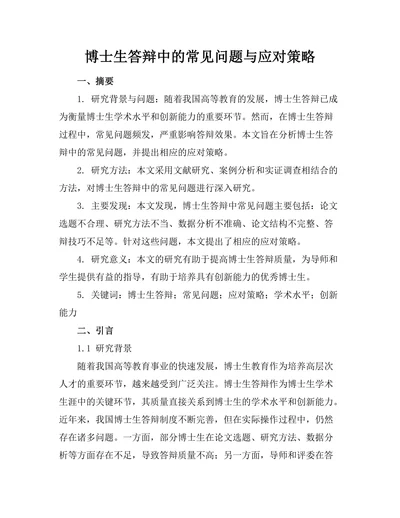 博士生答辩中的常见问题与应对策略

一、摘要

1. 研究背景与问题：随着我国高等教育的发展，博士生答辩已成为衡量博士生学术水平和创新能力的重要环节。然而，在博士生答辩过程中，常见问题频发，严重影响答辩效果。本文旨在分析博士生答辩中的常见问题，并提出相应的应对策略。

2. 研究方法：本文采用文献研究、案例分析和实证调查相结合的方法，对博士生答辩中的常见问题进行深入研究。

3. 主要发现：本文发现，博士生答辩中常见问题主要包括：论文选题不合理、研究方法不当、数据分析不准确、论文结构不完整、答辩技巧不足等。针对这些问题，本文提出了相应的应对策略。

4. 研究意义：本文的研究有助于提高博士生答辩质量，为导师和学生提供有益的指导，有助于培养具有创新能力的优秀博士生。

5. 关键词：博士生答辩；常见问题；应对策略；学术水平；创新能力

二、引言

1.1 研究背景

随着我国高等教育事业的快速发展，博士生教育作为培养高层次人才的重要环节，越来越受到广泛关注。博士生答辩作为博士生学术生涯中的关键环节，其质量直接关系到博士生的学术水平和创新能力。近年来，我国博士生答辩制度不断完善，但在实际操作过程中，仍然存在诸多问题。一方面，部分博士生在论文选题、研究方法、数据分析等方面存在不足，导致答辩质量不高；另一方面，导师和评委在答